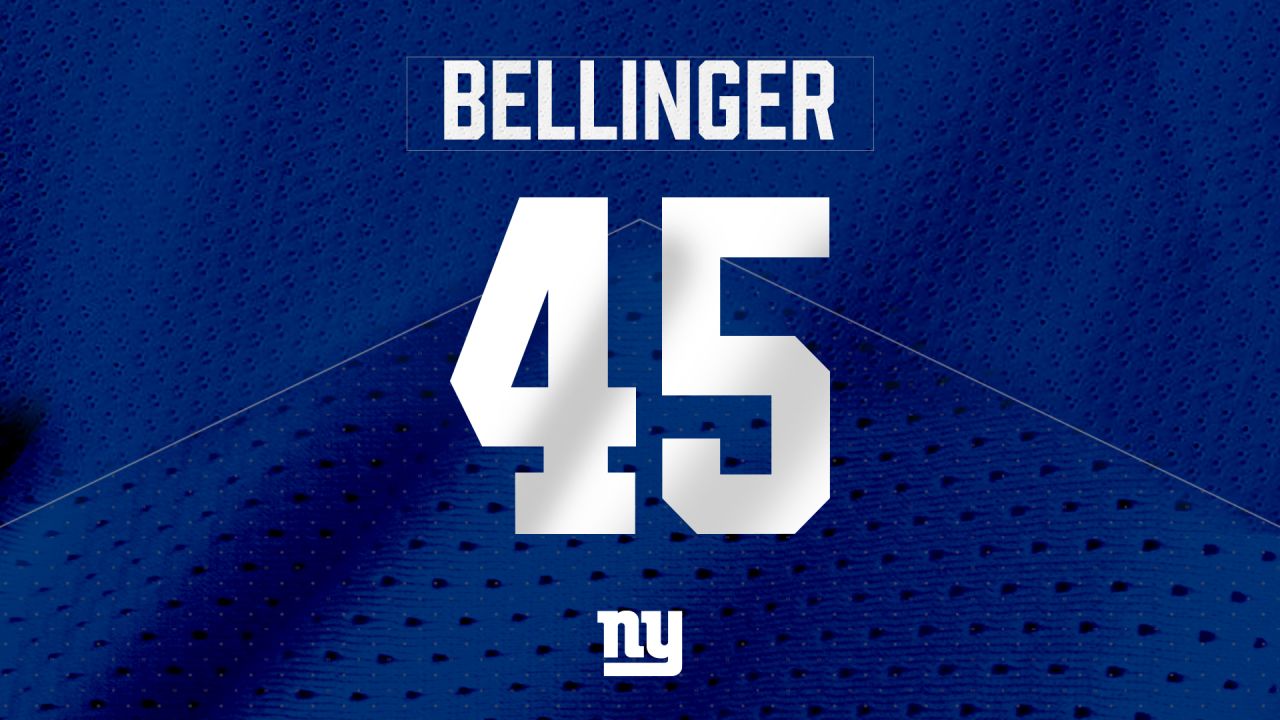 BELLINGER

45

ny